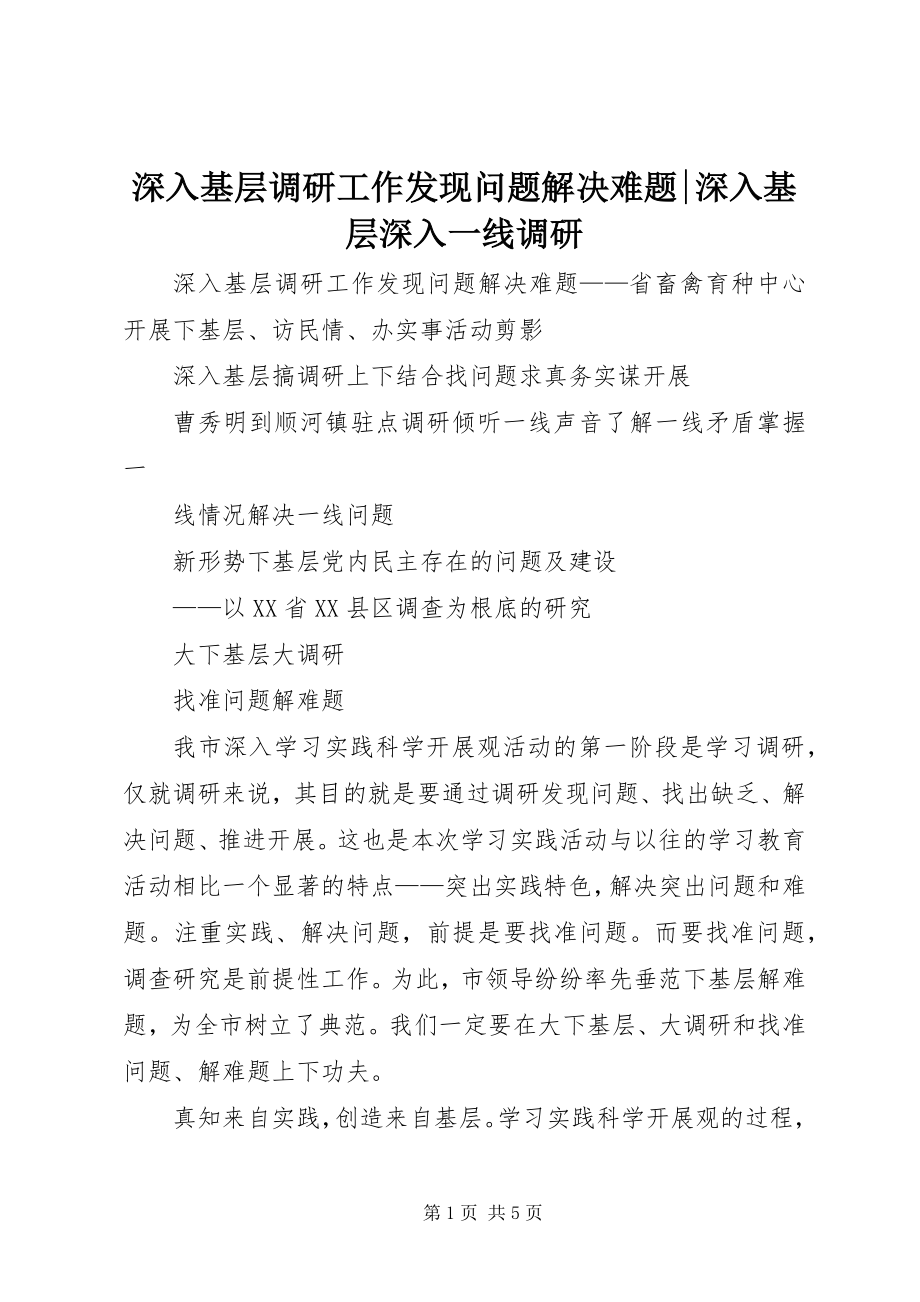 深入基层调研工作发现问题解决难题|深入基层深入一线调研

深入基层调研工作发现问题解决难题——省畜禽育种中心开展下基层、访民情、办实事活动剪影

深入基层搞调研上下结合找问题求真务实谋开展

曹秀明到顺河镇驻点调研倾听一线声音了解一线矛盾掌握一

线情况解决一线问题

新形势下基层党内民主存在的问题及建设

——以XX省XX县区调查为根底的研究

大下基层大调研

找准问题解难题

我市深入学习实践科学开展观活动的第一阶段是学习调研，仅就调研来说，其目的就是要通过调研发现问题、找出缺乏、解决问题、推进开展。这也是本次学习实践活动与以往的学习教育活动相比一个显著的特点——突出实践特色，解决突出问题和难题。注重实践、解决问题，前提是要找准问题。而要找准问题，调查研究是前提性工作。为此，市领导纷纷率先垂范下基层解难题，为全市树立了典范。我们一定要在大下基层、大调研和找准问题、解难题上下功夫。

真知来自实践，创造来自基层。学习实践科学开展观的过程，

第1页 共5页